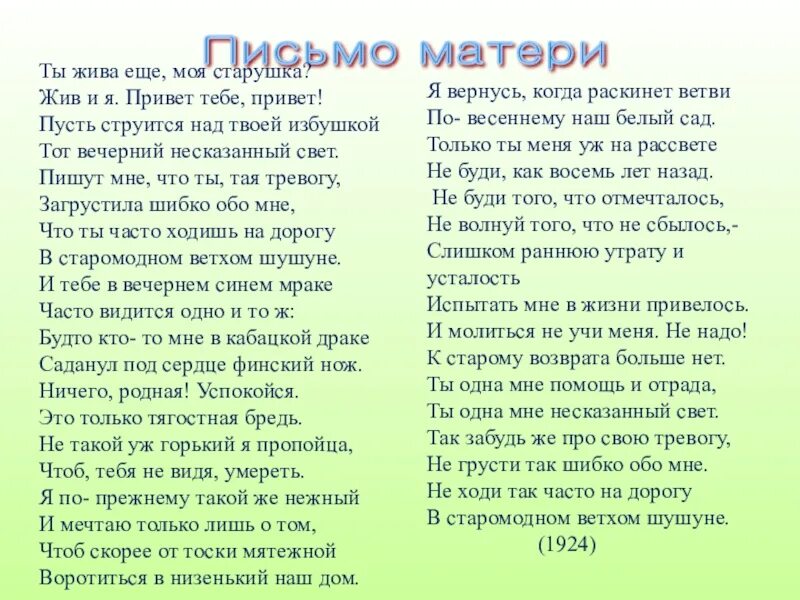 Письмо матери

Ты жива еще, моя старушка?
Жив и я. Привет тебе, привет!
Пусть струится над твоей избушкой
Тот вечерний несказанный свет.
Пишут мне, что ты, тая тревогу,
Загрустила шибко обо мне,
Что ты часто ходишь на дорогу
В старомодном ветхом шушуне.
И тебе в вечернем синем мраке
Часто видится одно и то ж:
Будто кто- то мне в кабацкой драке
Саданул под сердце финский нож.
Ничего, родная! Успокойся.
Это только тягостная бредь.
Не такой уж горький я пропойца,
Чтоб, тебя не видя, умереть.
Я по- прежнему такой же нежный
И мечтаю только лишь о том,
Чтоб скорее от тоски мятежной
Воротиться в низенький наш дом.

Я вернусь, когда раскинет ветви
По- весеннему наш белый сад.
Только ты меня уж на рассвете
Не буди, как восемь лет назад.
Не буди того, что отмечталось,
Не волнуй того, что не сбылось,-
Слишком раннюю утрату и усталость
Испытать мне в жизни привелось.
И молиться не учи меня. Не надо!
К старому возврата больше нет.
Ты одна мне помощь и отрада,
Ты одна мне несказанный свет.
Так забудь же про свою тревогу,
Не грусти так шибко обо мне.
Не ходи так часто на дорогу
В старомодном ветхом шушуне.
(1924)